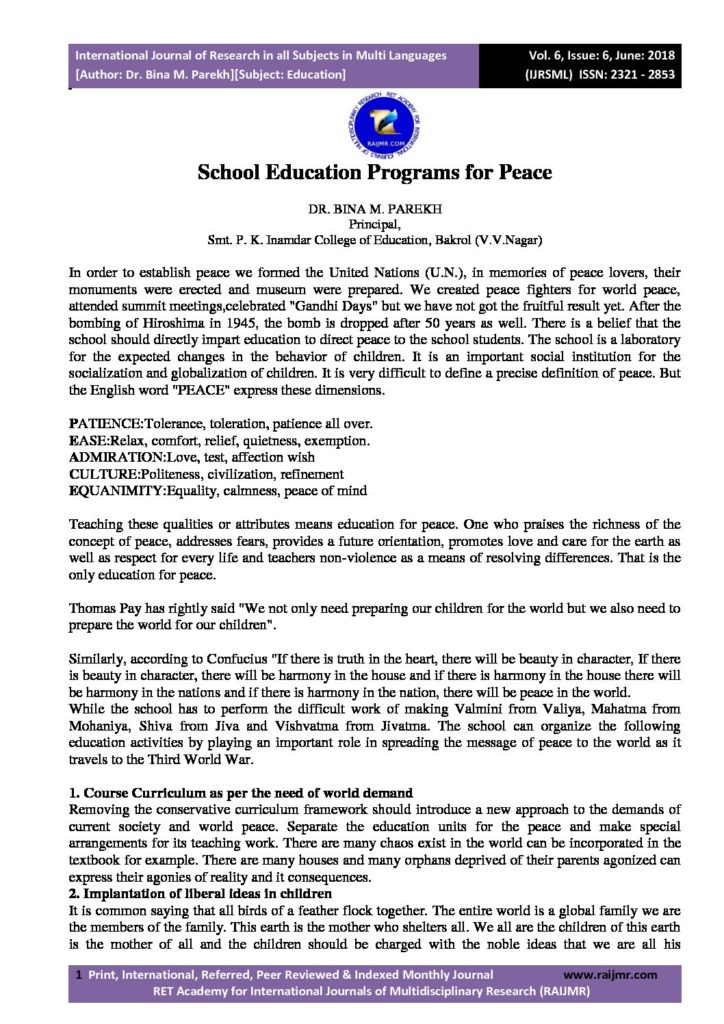 International Journal of Research in all Subjects in Multi Languages
[Author: Dr. Bina M. Parekh][Subject: Education]

Vol. 6, Issue: 6, June: 2018
(IJRSML) ISSN: 2321 - 2853

RAIJMR.COM

School Education Programs for Peace

DR. BINA M. PAREKH
Principal,
Smt. P. K. Inamdar College of Education, Bakrol (V.V.Nagar)

In order to establish peace we formed the United Nations (U.N.), in memories of peace lovers, their monuments were erected and museum were prepared. We created peace fighters for world peace, attended summit meetings,celebrated "Gandhi Days" but we have not got the fruitful result yet. After the bombing of Hiroshima in 1945, the bomb is dropped after 50 years as well. There is a belief that the school should directly impart education to direct peace to the school students. The school is a laboratory for the expected changes in the behavior of children. It is an important social institution for the socialization and globalization of children. It is very difficult to define a precise definition of peace. But the English word "PEACE" express these dimensions.

PATIENCE:Tolerance, toleration, patience all over.
EASE:Relax, comfort, relief, quietness, exemption.
ADMIRATION:Love, test, affection wish
CULTURE:Politeness, civilization, refinement
EQUANIMITY:Equality, calmness, peace of mind

Teaching these qualities or attributes means education for peace. One who praises the richness of the concept of peace, addresses fears, provides a future orientation, promotes love and care for the earth as well as respect for every life and teachers non-violence as a means of resolving differences. That is the only education for peace.

Thomas Pay has rightly said "We not only need preparing our children for the world but we also need to prepare the world for our children".

Similarly, according to Confucius "If there is truth in the heart, there will be beauty in character, If there is beauty in character, there will be harmony in the house and if there is harmony in the house there will be harmony in the nations and if there is harmony in the nation, there will be peace in the world.
While the school has to perform the difficult work of making Valmini from Valiya, Mahatma from Mohaniya, Shiva from Jiva and Vishvatma from Jivatma. The school can organize the following education activities by playing an important role in spreading the message of peace to the world as it travels to the Third World War.

1. Course Curriculum as per the need of world demand
Removing the conservative curriculum framework should introduce a new approach to the demands of current society and world peace. Separate the education units for the peace and make special arrangements for its teaching work. There are many chaos exist in the world can be incorporated in the textbook for example. There are many houses and many orphans deprived of their parents agonized can express their agonies of reality and it consequences.
2. Implantation of liberal ideas in children
It is common saying that all birds of a feather flock together. The entire world is a global family we are the members of the family. This earth is the mother who shelters all. We all are the children of this earth is the mother of all and the children should be charged with the noble ideas that we are all his

1 Print, International, Referred, Peer Reviewed & Indexed Monthly Journal www.raijmr.com
RET Academy for International Journals of Multidisciplinary Research (RAIJMR)